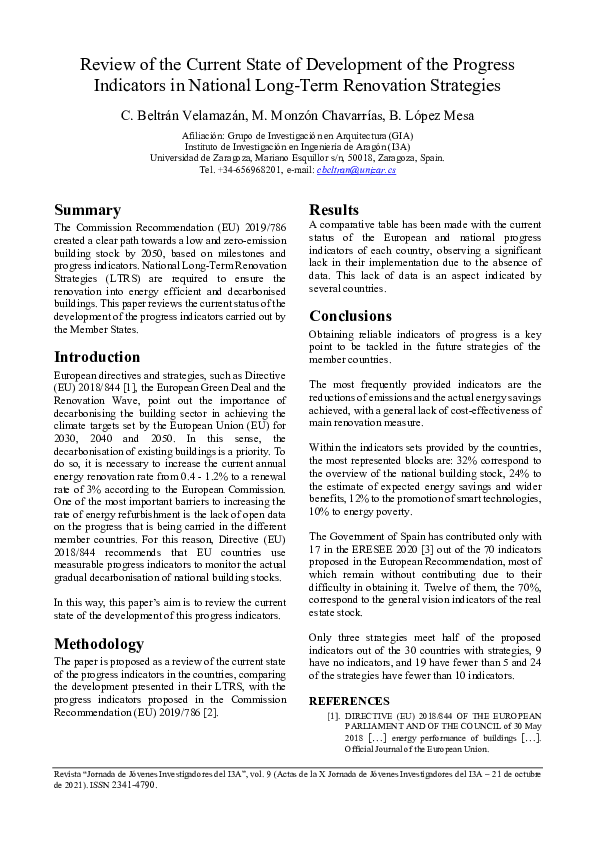 Review of the Current State of Development of the Progress Indicators in National Long-Term Renovation Strategies

C. Beltrán Velamazán, M. Monzón Chavarrías, B. López Mesa

Afiliación: Grupo de Investigación en Arquitectura (GIA)
Instituto de Investigación en Ingeniería de Aragón (I3A)
Universidad de Zaragoza, Mariano Esquillor s/n, 50018, Zaragoza, Spain.
Tel. +34-656968201, e-mail: cbeltran@unizar.es

Summary

The Commission Recommendation (EU) 2019/786 created a clear path towards a low and zero-emission building stock by 2050, based on milestones and progress indicators. National Long-Term Renovation Strategies (LTRS) are required to ensure the renovation into energy efficient and decarbonised buildings. This paper reviews the current status of the development of the progress indicators carried out by the Member States.

Introduction

European directives and strategies, such as Directive (EU) 2018/844 [1], the European Green Deal and the Renovation Wave, point out the importance of decarbonising the building sector in achieving the climate targets set by the European Union (EU) for 2030, 2040 and 2050. In this sense, the decarbonisation of existing buildings is a priority. To do so, it is necessary to increase the current annual energy renovation rate from 0.4 - 1.2% to a renewal rate of 3% according to the European Commission. One of the most important barriers to increasing the rate of energy refurbishment is the lack of open data on the progress that is being carried in the different member countries. For this reason, Directive (EU) 2018/844 recommends that EU countries use measurable progress indicators to monitor the actual gradual decarbonisation of national building stocks.

In this way, this paper's aim is to review the current state of the development of this progress indicators.

Methodology

The paper is proposed as a review of the current state of the progress indicators in the countries, comparing the development presented in their LTRS, with the progress indicators proposed in the Commission Recommendation (EU) 2019/786 [2].

Results

A comparative table has been made with the current status of the European and national progress indicators of each country, observing a significant lack in their implementation due to the absence of data. This lack of data is an aspect indicated by several countries.

Conclusions

Obtaining reliable indicators of progress is a key point to be tackled in the future strategies of the member countries.

The most frequently provided indicators are the reductions of emissions and the actual energy savings achieved, with a general lack of cost-effectiveness of main renovation measure.

Within the indicators sets provided by the countries, the most represented blocks are: 32% correspond to the overview of the national building stock, 24% to the estimate of expected energy savings and wider benefits, 12% to the promotion of smart technologies, 10% to energy poverty.

The Government of Spain has contributed only with 17 in the ERESEE 2020 [3] out of the 70 indicators proposed in the European Recommendation, most of which remain without contributing due to their difficulty in obtaining it. Twelve of them, the 70%, correspond to the general vision indicators of the real estate stock.

Only three strategies meet half of the proposed indicators out of the 30 countries with strategies, 9 have no indicators, and 19 have fewer than 5 and 24 of the strategies have fewer than 10 indicators.

REFERENCES

[1]. DIRECTIVE (EU) 2018/844 OF THE EUROPEAN PARLIAMENT AND OF THE COUNCIL of 30 May 2018 […] energy performance of buildings […]. Official Journal of the European Union.

Revista "Jornada de Jóvenes Investigadores del I3A", vol. 9 (Actas de la X Jornada de Jóvenes Investigadores del I3A – 21 de octubre de 2021). ISSN 2341-4790.